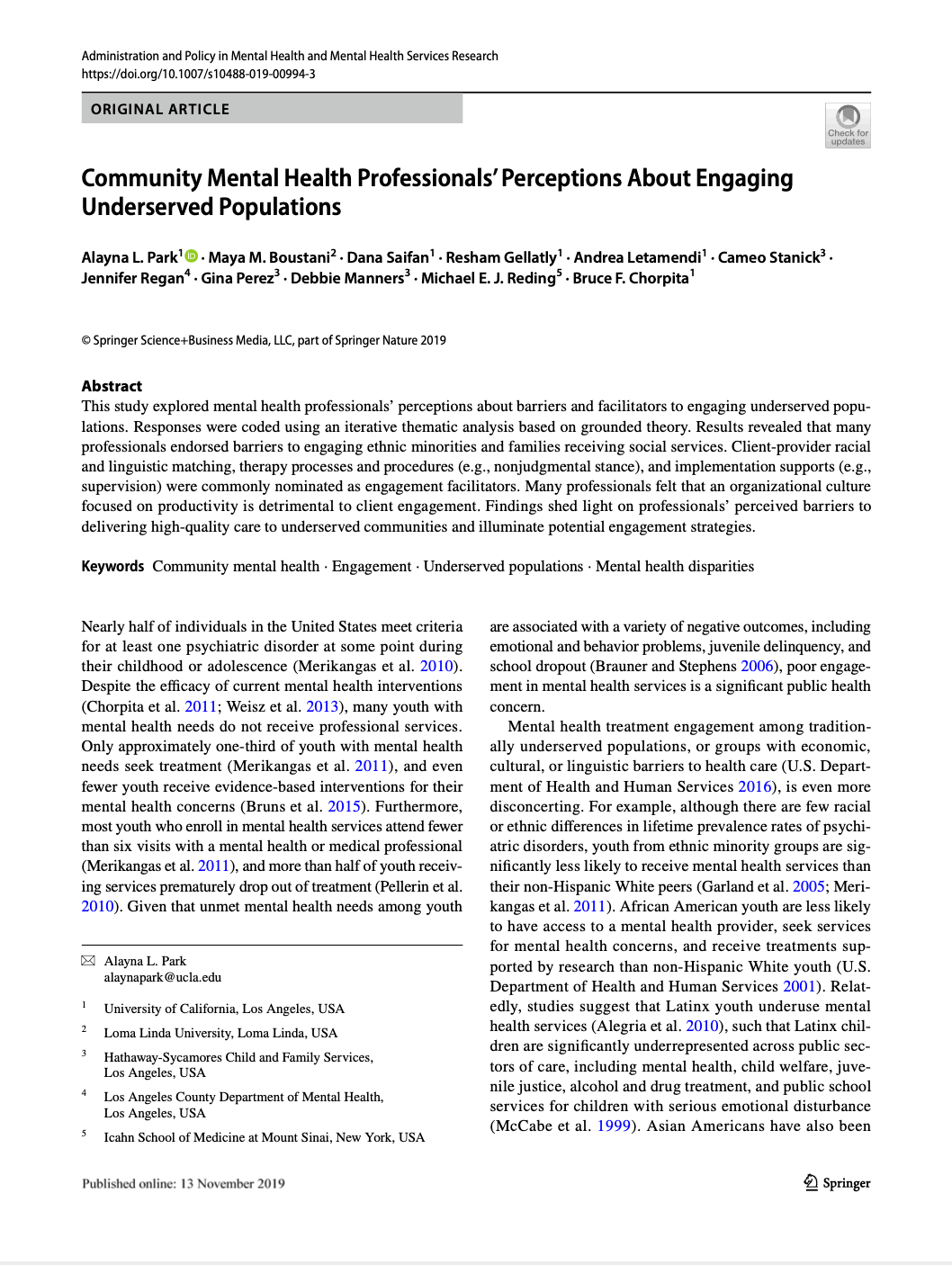 Administration and Policy in Mental Health and Mental Health Services Research
https://doi.org/10.1007/s10488-019-00994-3

ORIGINAL ARTICLE

Check for updates

Community Mental Health Professionals' Perceptions About Engaging Underserved Populations

Alayna L. Park$^1$ · Maya M. Boustani$^2$ · Dana Saifan$^1$ · Resham Gellatly$^1$ · Andrea Letamendi$^1$ · Cameo Stanick$^3$ · Jennifer Regan$^4$ · Gina Perez$^3$ · Debbie Manners$^3$ · Michael E. J. Reding$^5$ · Bruce F. Chorpita$^1$

© Springer Science+Business Media, LLC, part of Springer Nature 2019

Abstract
This study explored mental health professionals' perceptions about barriers and facilitators to engaging underserved populations. Responses were coded using an iterative thematic analysis based on grounded theory. Results revealed that many professionals endorsed barriers to engaging ethnic minorities and families receiving social services. Client-provider racial and linguistic matching, therapy processes and procedures (e.g., nonjudgmental stance), and implementation supports (e.g., supervision) were commonly nominated as engagement facilitators. Many professionals felt that an organizational culture focused on productivity is detrimental to client engagement. Findings shed light on professionals' perceived barriers to delivering high-quality care to underserved communities and illuminate potential engagement strategies.

Keywords Community mental health · Engagement · Underserved populations · Mental health disparities

Nearly half of individuals in the United States meet criteria for at least one psychiatric disorder at some point during their childhood or adolescence (Merikangas et al. 2010). Despite the efficacy of current mental health interventions (Chorpita et al. 2011; Weisz et al. 2013), many youth with mental health needs do not receive professional services. Only approximately one-third of youth with mental health needs seek treatment (Merikangas et al. 2011), and even fewer youth receive evidence-based interventions for their mental health concerns (Bruns et al. 2015). Furthermore, most youth who enroll in mental health services attend fewer than six visits with a mental health or medical professional (Merikangas et al. 2011), and more than half of youth receiving services prematurely drop out of treatment (Pellerin et al. 2010). Given that unmet mental health needs among youth

Alayna L. Park
alaynapark@ucla.edu

$^1$ University of California, Los Angeles, USA

$^2$ Loma Linda University, Loma Linda, USA

$^3$ Hathaway-Sycamores Child and Family Services, Los Angeles, USA

$^4$ Los Angeles County Department of Mental Health, Los Angeles, USA

$^5$ Icahn School of Medicine at Mount Sinai, New York, USA

are associated with a variety of negative outcomes, including emotional and behavior problems, juvenile delinquency, and school dropout (Brauner and Stephens 2006), poor engagement in mental health services is a significant public health concern.

Mental health treatment engagement among traditionally underserved populations, or groups with economic, cultural, or linguistic barriers to health care (U.S. Department of Health and Human Services 2016), is even more disconcerting. For example, although there are few racial or ethnic differences in lifetime prevalence rates of psychiatric disorders, youth from ethnic minority groups are significantly less likely to receive mental health services than their non-Hispanic White peers (Garland et al. 2005; Merikangas et al. 2011). African American youth are less likely to have access to a mental health provider, seek services for mental health concerns, and receive treatments supported by research than non-Hispanic White youth (U.S. Department of Health and Human Services 2001). Relatedly, studies suggest that Latinx youth underuse mental health services (Alegria et al. 2010), such that Latinx children are significantly underrepresented across public sectors of care, including mental health, child welfare, juvenile justice, alcohol and drug treatment, and public school services for children with serious emotional disturbance (McCabe et al. 1999). Asian Americans have also been

Published online: 13 November 2019

Springer